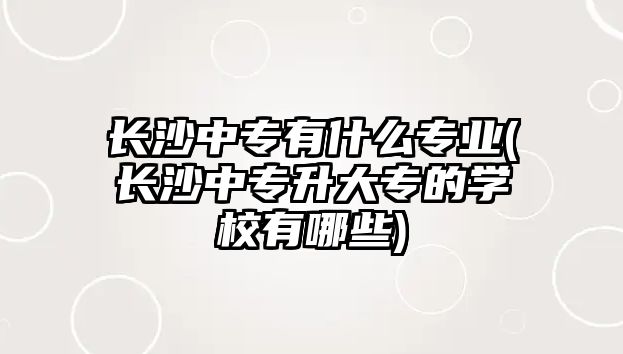 长沙中专有什么专业(长沙中专升大专的学校有哪些)